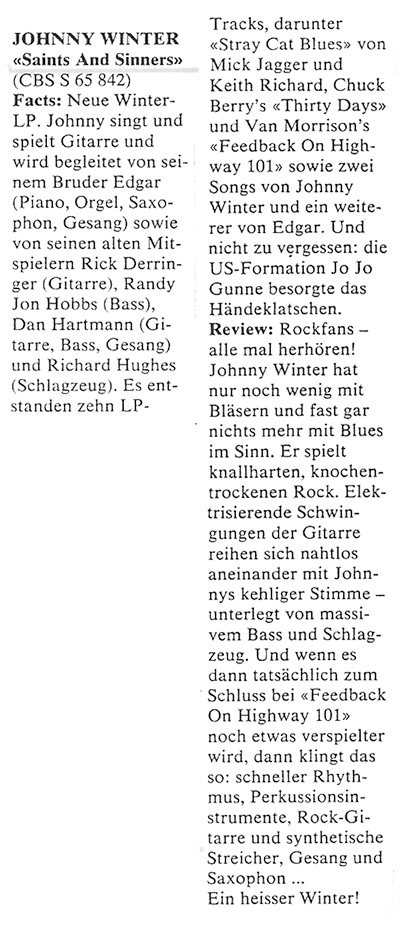 JOHNNY WINTER
«Saints And Sinners»
(CBS S 65 842)
Facts: Neue Winter-LP. Johnny singt und spielt Gitarre und wird begleitet von seinem Bruder Edgar (Piano, Orgel, Saxophon, Gesang) sowie von seinen alten Mitspielern Rick Derringer (Gitarre), Randy Jon Hobbs (Bass), Dan Hartmann (Gitarre, Bass, Gesang) und Richard Hughes (Schlagzeug). Es entstanden zehn LP-Tracks, darunter «Stray Cat Blues» von Mick Jagger und Keith Richard, Chuck Berry's «Thirty Days» und Van Morrison's «Feedback On Highway 101» sowie zwei Songs von Johnny Winter und ein weiterer von Edgar. Und nicht zu vergessen: die US-Formation Jo Jo Gunne besorgte das Händeklatschen.
Review: Rockfans – alle mal herhören! Johnny Winter hat nur noch wenig mit Bläsern und fast gar nichts mehr mit Blues im Sinn. Er spielt knallharten, knochentrockenen Rock. Elektrisierende Schwingungen der Gitarre reihen sich nahtlos aneinander mit Johnnys kehliger Stimme – unterlegt von massivem Bass und Schlagzeug. Und wenn es dann tatsächlich zum Schluss bei «Feedback On Highway 101» noch etwas verspielter wird, dann klingt das so: schneller Rhythmus, Perkussionsinstrumente, Rock-Gitarre und synthetische Streicher, Gesang und Saxophon ...
Ein heisser Winter!